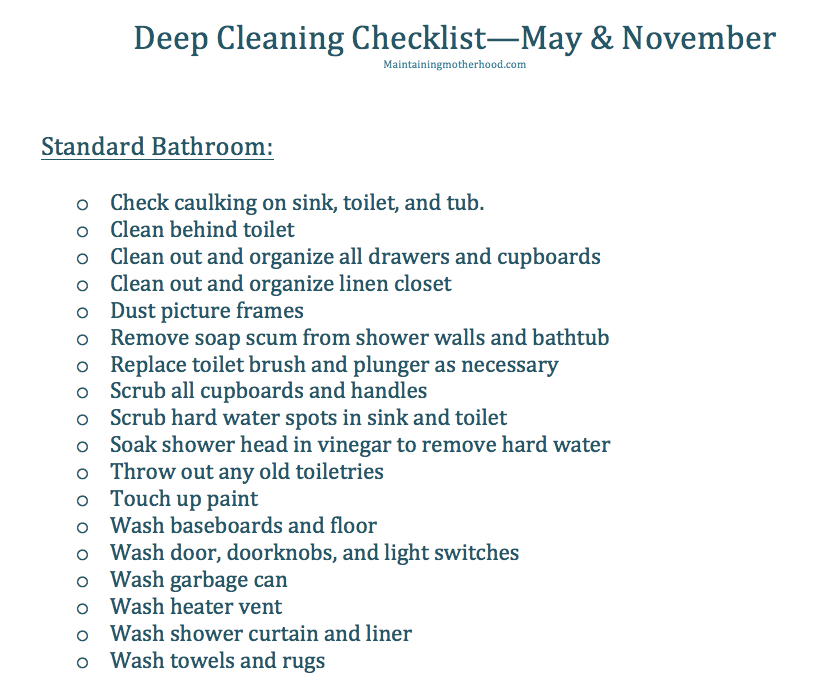 Deep Cleaning Checklist—May & November
Maintainingmotherhood.com

Standard Bathroom:

o Check caulking on sink, toilet, and tub.
o Clean behind toilet
o Clean out and organize all drawers and cupboards
o Clean out and organize linen closet
o Dust picture frames
o Remove soap scum from shower walls and bathtub
o Replace toilet brush and plunger as necessary
o Scrub all cupboards and handles
o Scrub hard water spots in sink and toilet
o Soak shower head in vinegar to remove hard water
o Throw out any old toiletries
o Touch up paint
o Wash baseboards and floor
o Wash door, doorknobs, and light switches
o Wash garbage can
o Wash heater vent
o Wash shower curtain and liner
o Wash towels and rugs